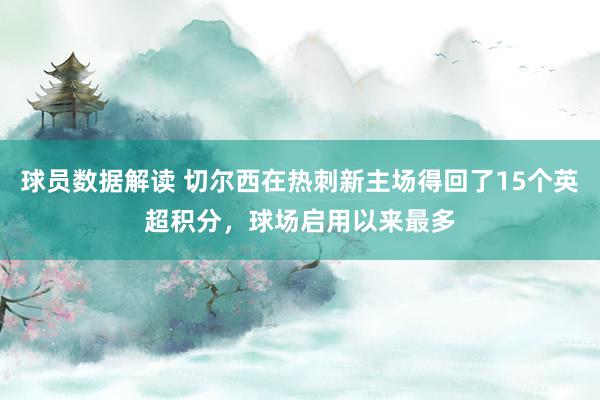 球员数据解读 切尔西在热刺新主场得回了15个英超积分，球场启用以来最多